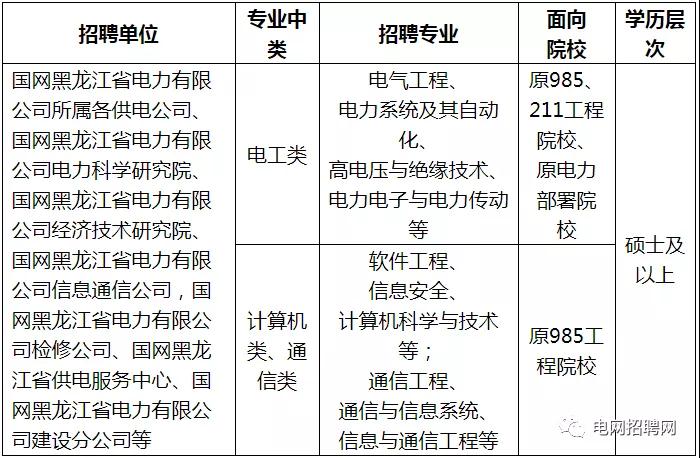 | 招聘单位 | 专业中类 | 招聘专业 | 面向院校 | 学历层次 |
|---|---|---|---|---|
| 国网黑龙江省电力有限公司所属各供电公司、国网黑龙江省电力有限公司电力科学研究院、国网黑龙江省电力有限公司经济技术研究院、国网黑龙江省电力有限公司信息通信公司，国网黑龙江省电力有限公司检修公司、国网黑龙江省供电服务中心、国网黑龙江省电力有限公司建设分公司等 | 电工类 | 电气工程、电力系统及其自动化、高电压与绝缘技术、电力电子与电力传动等 | 原985、211工程院校、原电力部署院校 | 硕士及以上 |
| | 计算机类、通信类 | 软件工程、信息安全、计算机科学与技术等；通信工程、通信与信息系统、信息与通信工程等 | 原985工程院校 | |

电网招聘网